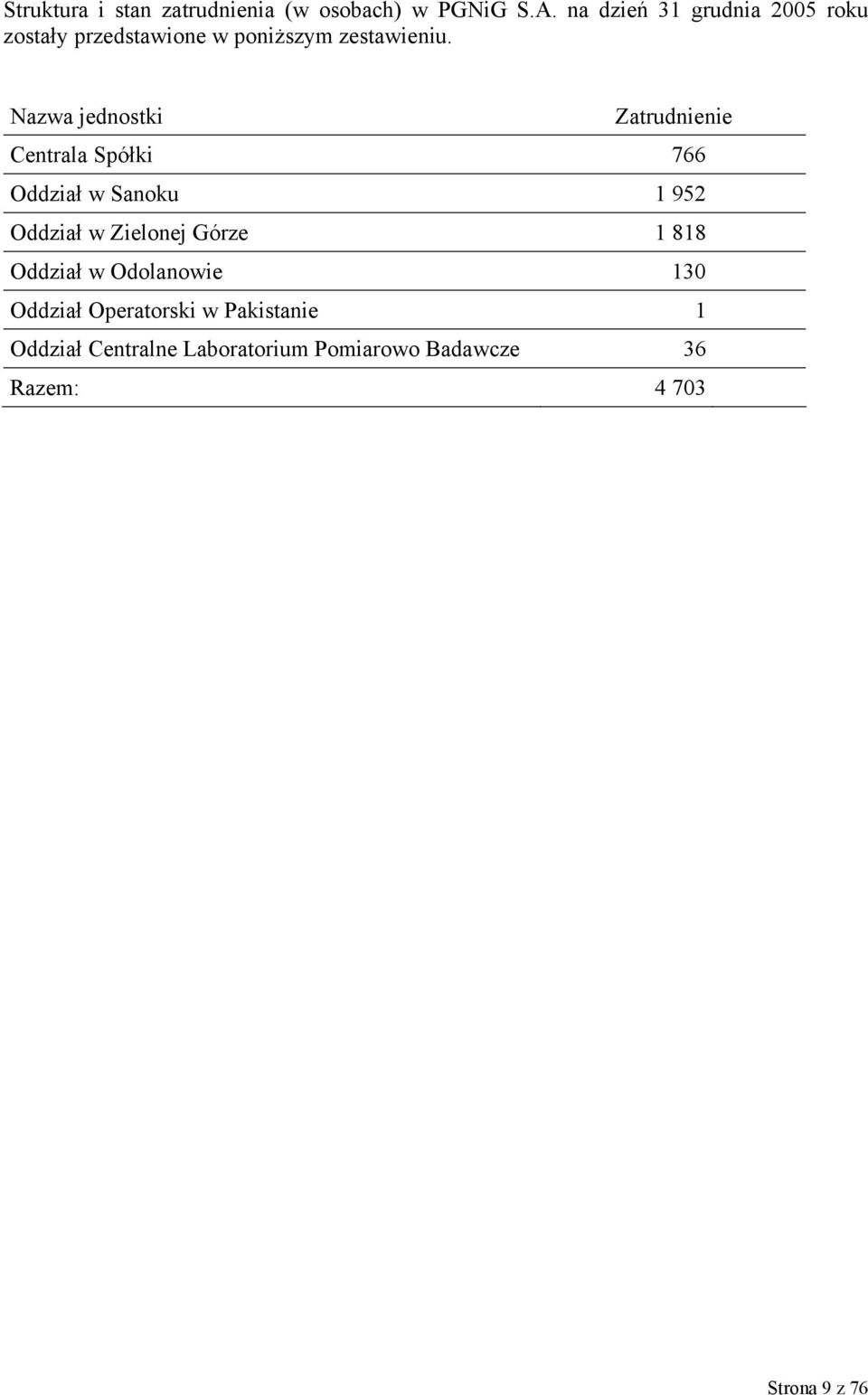 Struktura i stan zatrudnienia (w osobach) w PGNiG S.A. na dzień 31 grudnia 2005 roku zostały przedstawione w poniższym zestawieniu.

| Nazwa jednostki | Zatrudnienie |
|---|---|
| Centrala Spółki | 766 |
| Oddział w Sanoku | 1 952 |
| Oddział w Zielonej Górze | 1 818 |
| Oddział w Odolanowie | 130 |
| Oddział Operatorski w Pakistanie | 1 |
| Oddział Centralne Laboratorium Pomiarowo Badawcze | 36 |
| Razem: | 4 703 |

Strona 9 z 76